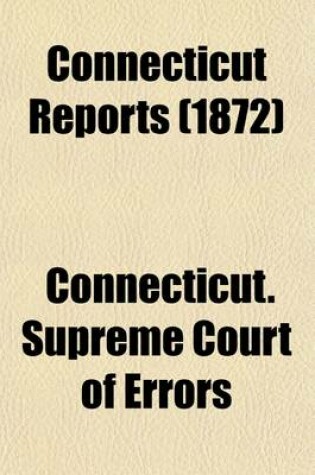 Connecticut Reports (1872)

Connecticut. Supreme Court of Errors